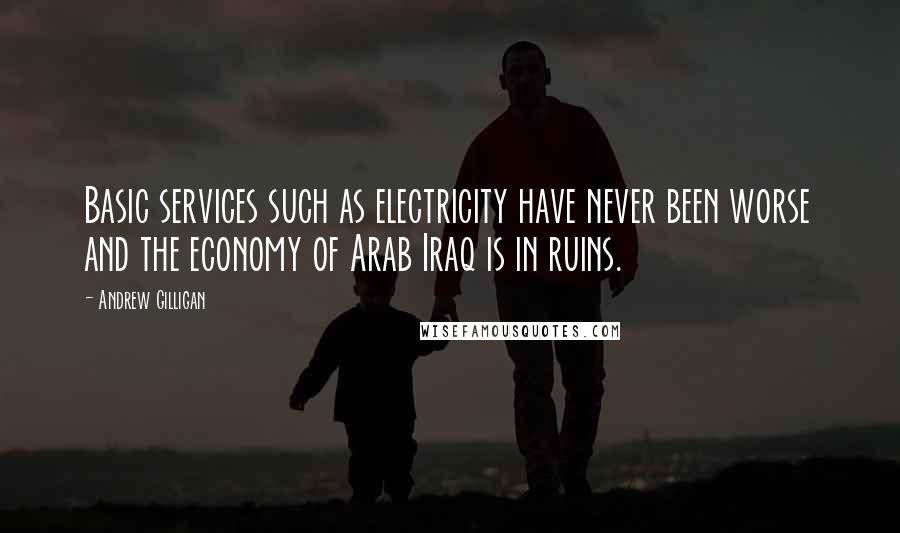 Basic services such as electricity have never been worse and the economy of Arab Iraq is in ruins.

- Andrew Gilligan

WISEFAMOUSQUOTES.COM